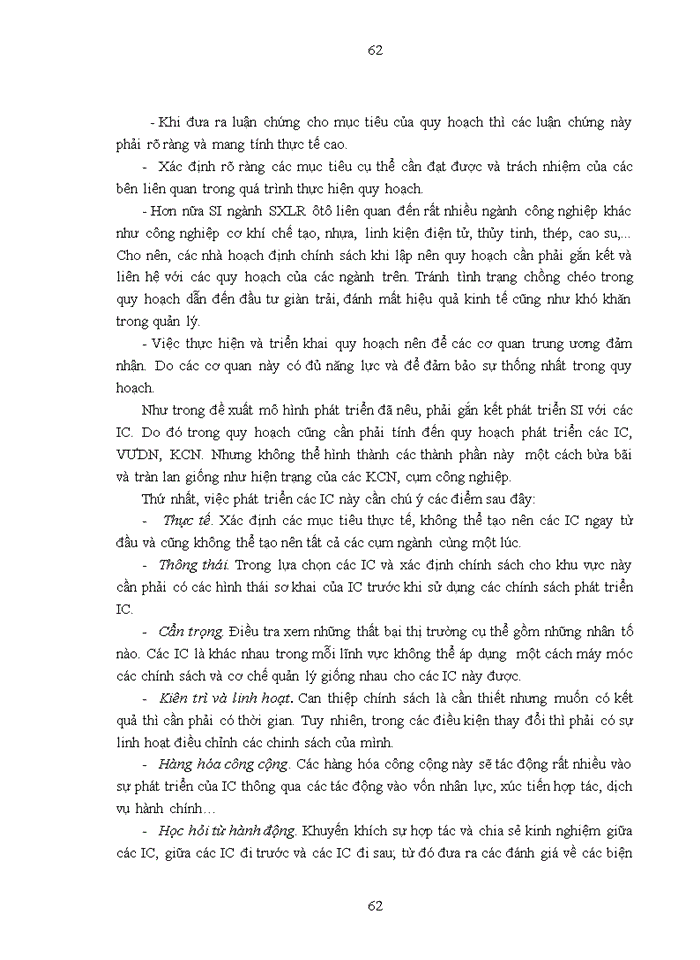 62

- Khi đưa ra luận chứng cho mục tiêu của quy hoạch thì các luận chứng này phải rõ ràng và mang tính thực tế cao.

- Xác định rõ ràng các mục tiêu cụ thể cần đạt được và trách nhiệm của các bên liên quan trong quá trình thực hiện quy hoạch.

- Hơn nữa SI ngành SXLR ôtô liên quan đến rất nhiều ngành công nghiệp khác như công nghiệp cơ khí chế tạo, nhựa, linh kiện điện tử, thủy tinh, thép, cao su,... Cho nên, các nhà hoạch định chính sách khi lập nên quy hoạch cần phải gắn kết và liên hệ với các quy hoạch của các ngành trên. Tránh tình trạng chồng chéo trong quy hoạch dẫn đến đầu tư giàn trải, đánh mất hiệu quả kinh tế cũng như khó khăn trong quản lý.

- Việc thực hiện và triển khai quy hoạch nên để các cơ quan trung ương đảm nhận. Do các cơ quan này có đủ năng lực và để đảm bảo sự thống nhất trong quy hoạch.

Như trong đề xuất mô hình phát triển đã nêu, phải gắn kết phát triển SI với các IC. Do đó trong quy hoạch cũng cần phải tính đến quy hoạch phát triển các IC, VƯDN, KCN. Nhưng không thể hình thành các thành phần này một cách bừa bãi và tràn lan giống như hiện trạng của các KCN, cụm công nghiệp.

Thứ nhất, việc phát triển các IC này cần chú ý các điểm sau đây:

- Thực tế. Xác định các mục tiêu thực tế, không thể tạo nên các IC ngay từ đầu và cũng không thể tạo nên tất cả các cụm ngành cùng một lúc.

- Thông thái. Trong lựa chọn các IC và xác định chính sách cho khu vực này cần phải có các hình thái sơ khai của IC trước khi sử dụng các chính sách phát triển IC.

- Cẩn trọng. Điều tra xem những thất bại thị trường cụ thể gồm những nhân tố nào. Các IC là khác nhau trong mỗi lĩnh vực không thể áp dụng một cách máy móc các chính sách và cơ chế quản lý giống nhau cho các IC này được.

- Kiên trì và linh hoạt. Can thiệp chính sách là cần thiết nhưng muốn có kết quả thì cần phải có thời gian. Tuy nhiên, trong các điều kiện thay đổi thì phải có sự linh hoạt điều chỉnh các chính sách của mình.

- Hàng hóa công cộng. Các hàng hóa công cộng này sẽ tác động rất nhiều vào sự phát triển của IC thông qua các tác động vào vốn nhân lực, xúc tiến hợp tác, dịch vụ hành chính…

- Học hỏi từ hành động. Khuyến khích sự hợp tác và chia sẻ kinh nghiệm giữa các IC, giữa các IC đi trước và các IC đi sau; từ đó đưa ra các đánh giá về các biện

62